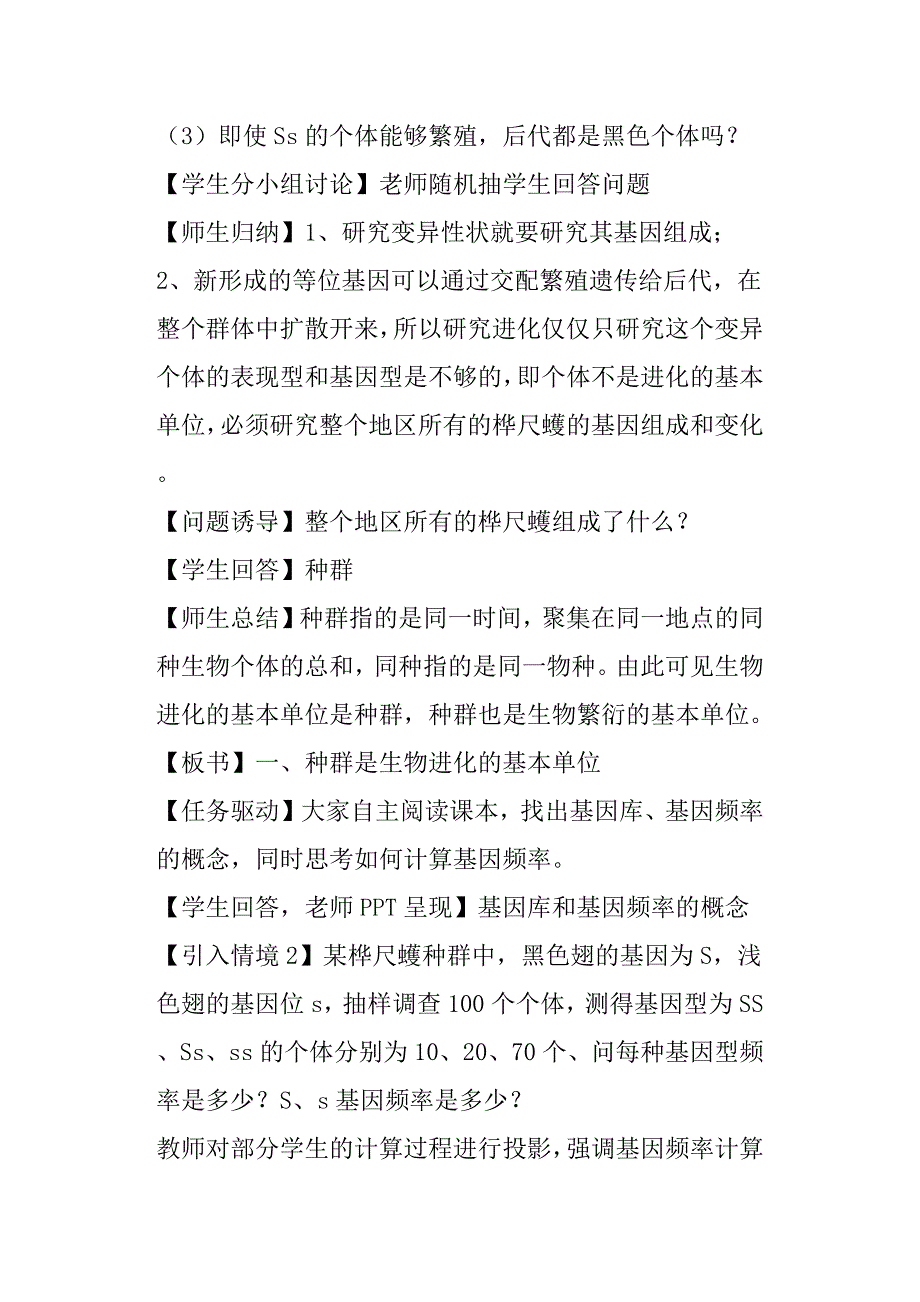 （3）即使 Ss 的个体能够繁殖，后代都是黑色个体吗？

【学生分小组讨论】老师随机抽学生回答问题

【师生归纳】1、研究变异性状就要研究其基因组成；

2、新形成的等位基因可以通过交配繁殖遗传给后代，在整个群体中扩散开来，所以研究进化仅仅只研究这个变异个体的表现型和基因型是不够的，即个体不是进化的基本单位，必须研究整个地区所有的桦尺蠖的基因组成和变化。

【问题诱导】整个地区所有的桦尺蠖组成了什么？

【学生回答】种群

【师生总结】种群指的是同一时间，聚集在同一地点的同种生物个体的总和，同种指的是同一物种。由此可见生物进化的基本单位是种群，种群也是生物繁衍的基本单位。

【板书】一、种群是生物进化的基本单位

【任务驱动】大家自主阅读课本，找出基因库、基因频率的概念，同时思考如何计算基因频率。

【学生回答，老师 PPT 呈现】基因库和基因频率的概念

【引入情境 2】某桦尺蠖种群中，黑色翅的基因为 S，浅色翅的基因位 s，抽样调查 100 个个体，测得基因型为 SS、Ss、ss 的个体分别为 10、20、70 个、问每种基因型频率是多少？S、s 基因频率是多少？

教师对部分学生的计算过程进行投影，强调基因频率计算